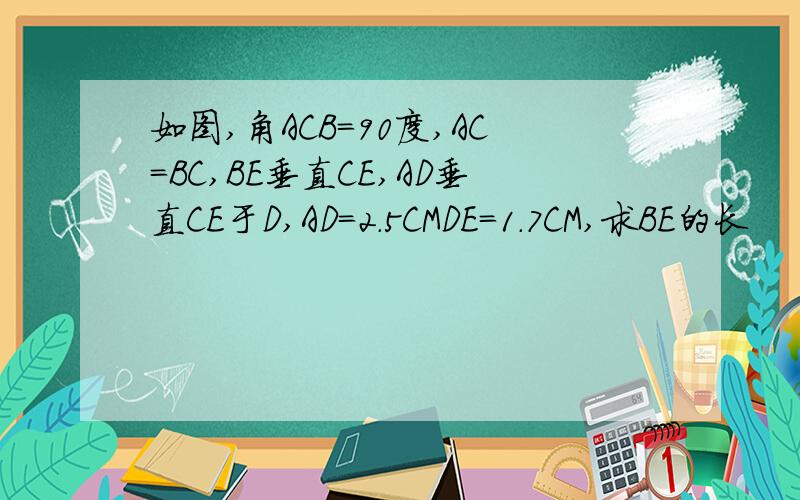 如图,角ACB=90度,AC=BC,BE垂直CE,AD垂直CE于D,AD=2.5CMDE=1.7CM,求BE的长